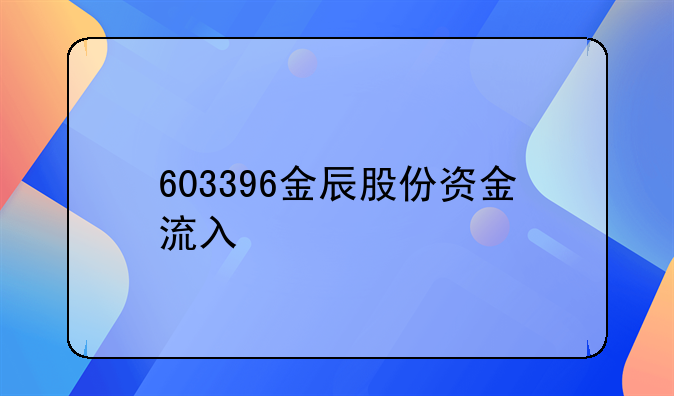 603396金辰股份资金流入